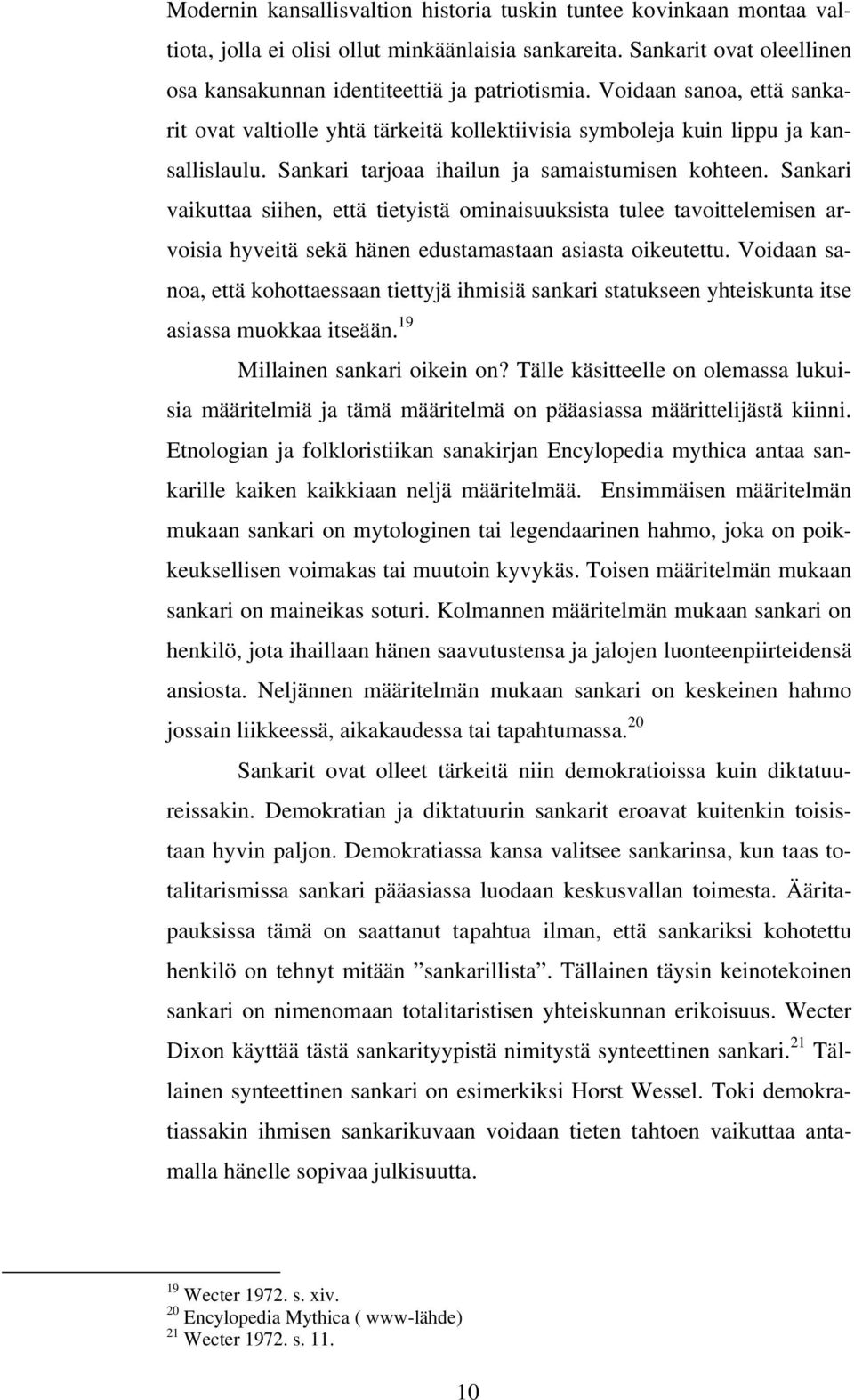 Modernin kansallisvaltion historia tuskin tuntee kovinkaan montaa valtiota, jolla ei olisi ollut minkäänlaisia sankareita. Sankarit ovat oleellinen osa kansakunnan identiteettiä ja patriotismia. Voidaan sanoa, että sankarit ovat valtiolle yhtä tärkeitä kollektiivisia symboleja kuin lippu ja kansallislaulu. Sankari tarjoaa ihailun ja samaistumisen kohteen. Sankari vaikuttaa siihen, että tietyistä ominaisuuksista tulee tavoittelemisen arvoisia hyveitä sekä hänen edustamastaan asiasta oikeutettu. Voidaan sanoa, että kohottaessaan tiettyjä ihmisiä sankari statukseen yhteiskunta itse asiassa muokkaa itseään.$^{19}$

Millainen sankari oikein on? Tälle käsitteelle on olemassa lukuisia määritelmiä ja tämä määritelmä on pääasiassa määrittelijästä kiinni. Etnologian ja folkloristiikan sanakirjan Encylopedia mythica antaa sankarille kaiken kaikkiaan neljä määritelmää. Ensimmäisen määritelmän mukaan sankari on mytologinen tai legendaarinen hahmo, joka on poikkeuksellisen voimakas tai muutoin kyvykäs. Toisen määritelmän mukaan sankari on maineikas soturi. Kolmannen määritelmän mukaan sankari on henkilö, jota ihaillaan hänen saavutustensa ja jalojen luonteenpiirteidensä ansiosta. Neljännen määritelmän mukaan sankari on keskeinen hahmo jossain liikkeessä, aikakaudessa tai tapahtumassa.$^{20}$

Sankarit ovat olleet tärkeitä niin demokratioissa kuin diktatuureissakin. Demokratian ja diktatuurin sankarit eroavat kuitenkin toisistaan hyvin paljon. Demokratiassa kansa valitsee sankarinsa, kun taas totalitarismissa sankari pääasiassa luodaan keskusvallan toimesta. Ääritapauksissa tämä on saattanut tapahtua ilman, että sankariksi kohotettu henkilö on tehnyt mitään ”sankarillista”. Tällainen täysin keinotekoinen sankari on nimenomaan totalitaristisen yhteiskunnan erikoisuus. Wecter Dixon käyttää tästä sankarityypistä nimitystä synteettinen sankari.$^{21}$ Tällainen synteettinen sankari on esimerkiksi Horst Wessel. Toki demokratiassakin ihmisen sankarikuvaan voidaan tieten tahtoen vaikuttaa antamalla hänelle sopivaa julkisuutta.

$^{19}$ Wecter 1972. s. xiv.
$^{20}$ Encylopedia Mythica ( www-lähde)
$^{21}$ Wecter 1972. s. 11.

10